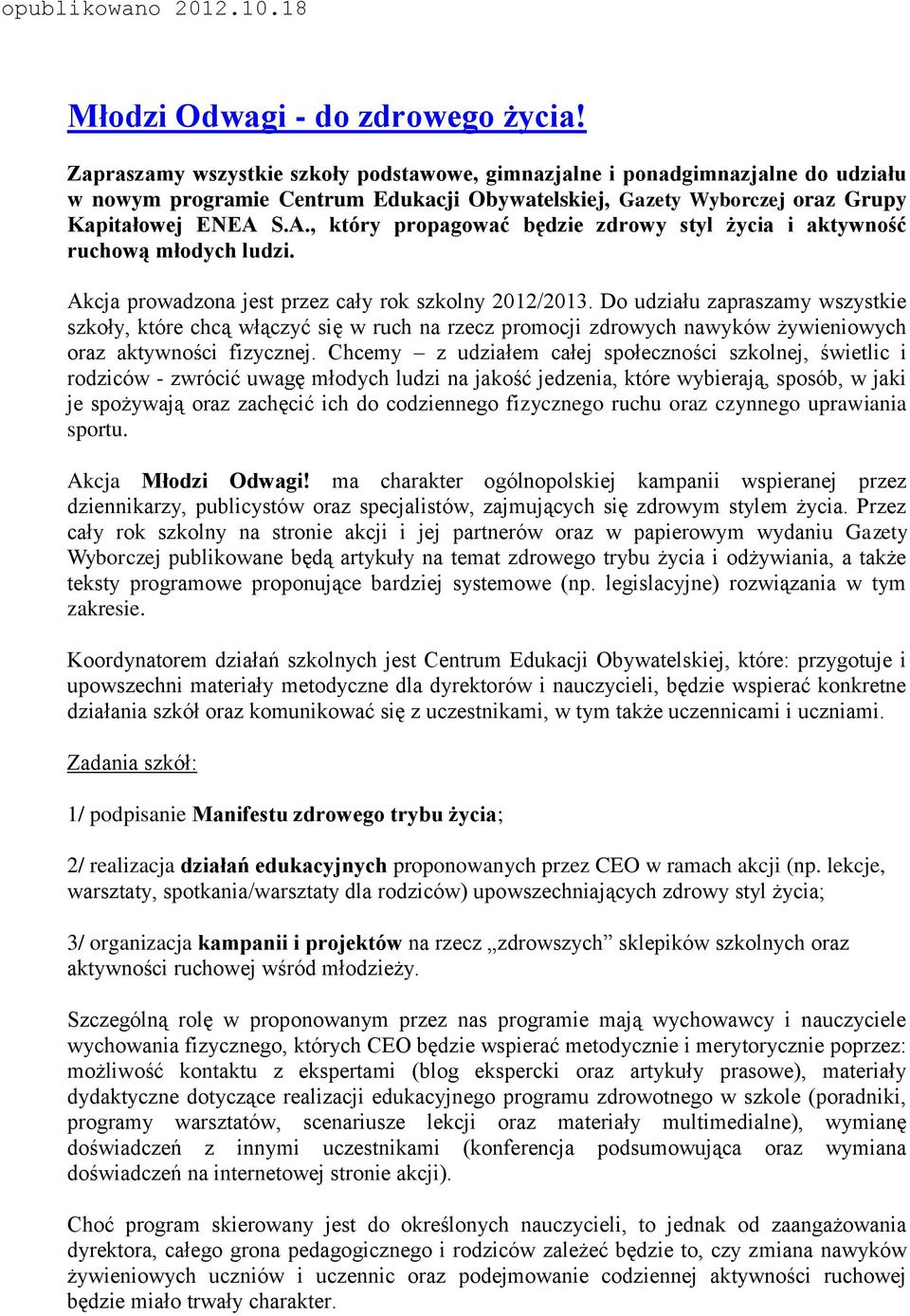 opublikowano 2012.10.18

Młodzi Odwagi - do zdrowego życia!

Zapraszamy wszystkie szkoły podstawowe, gimnazjalne i ponadgimnazjalne do udziału w nowym programie Centrum Edukacji Obywatelskiej, Gazety Wyborczej oraz Grupy Kapitałowej ENEA S.A., który propagować będzie zdrowy styl życia i aktywność ruchową młodych ludzi.

Akcja prowadzona jest przez cały rok szkolny 2012/2013. Do udziału zapraszamy wszystkie szkoły, które chcą włączyć się w ruch na rzecz promocji zdrowych nawyków żywieniowych oraz aktywności fizycznej. Chcemy – z udziałem całej społeczności szkolnej, świetlic i rodziców - zwrócić uwagę młodych ludzi na jakość jedzenia, które wybierają, sposób, w jaki je spożywają oraz zachęcić ich do codziennego fizycznego ruchu oraz czynnego uprawiania sportu.

Akcja Młodzi Odwagi! ma charakter ogólnopolskiej kampanii wspieranej przez dziennikarzy, publicystów oraz specjalistów, zajmujących się zdrowym stylem życia. Przez cały rok szkolny na stronie akcji i jej partnerów oraz w papierowym wydaniu Gazety Wyborczej publikowane będą artykuły na temat zdrowego trybu życia i odżywiania, a także teksty programowe proponujące bardziej systemowe (np. legislacyjne) rozwiązania w tym zakresie.

Koordynatorem działań szkolnych jest Centrum Edukacji Obywatelskiej, które: przygotuje i upowszechni materiały metodyczne dla dyrektorów i nauczycieli, będzie wspierać konkretne działania szkół oraz komunikować się z uczestnikami, w tym także uczennicami i uczniami.

Zadania szkół:

1/ podpisanie Manifestu zdrowego trybu życia;

2/ realizacja działań edukacyjnych proponowanych przez CEO w ramach akcji (np. lekcje, warsztaty, spotkania/warsztaty dla rodziców) upowszechniających zdrowy styl życia;

3/ organizacja kampanii i projektów na rzecz „zdrowszych” sklepików szkolnych oraz aktywności ruchowej wśród młodzieży.

Szczególną rolę w proponowanym przez nas programie mają wychowawcy i nauczyciele wychowania fizycznego, których CEO będzie wspierać metodycznie i merytorycznie poprzez: możliwość kontaktu z ekspertami (blog ekspercki oraz artykuły prasowe), materiały dydaktyczne dotyczące realizacji edukacyjnego programu zdrowotnego w szkole (poradniki, programy warsztatów, scenariusze lekcji oraz materiały multimedialne), wymianę doświadczeń z innymi uczestnikami (konferencja podsumowująca oraz wymiana doświadczeń na internetowej stronie akcji).

Choć program skierowany jest do określonych nauczycieli, to jednak od zaangażowania dyrektora, całego grona pedagogicznego i rodziców zależeć będzie to, czy zmiana nawyków żywieniowych uczniów i uczennic oraz podejmowanie codziennej aktywności ruchowej będzie miało trwały charakter.